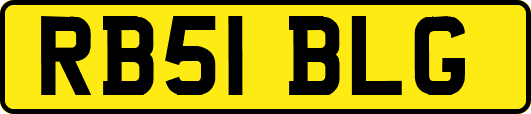 RB51 BLG